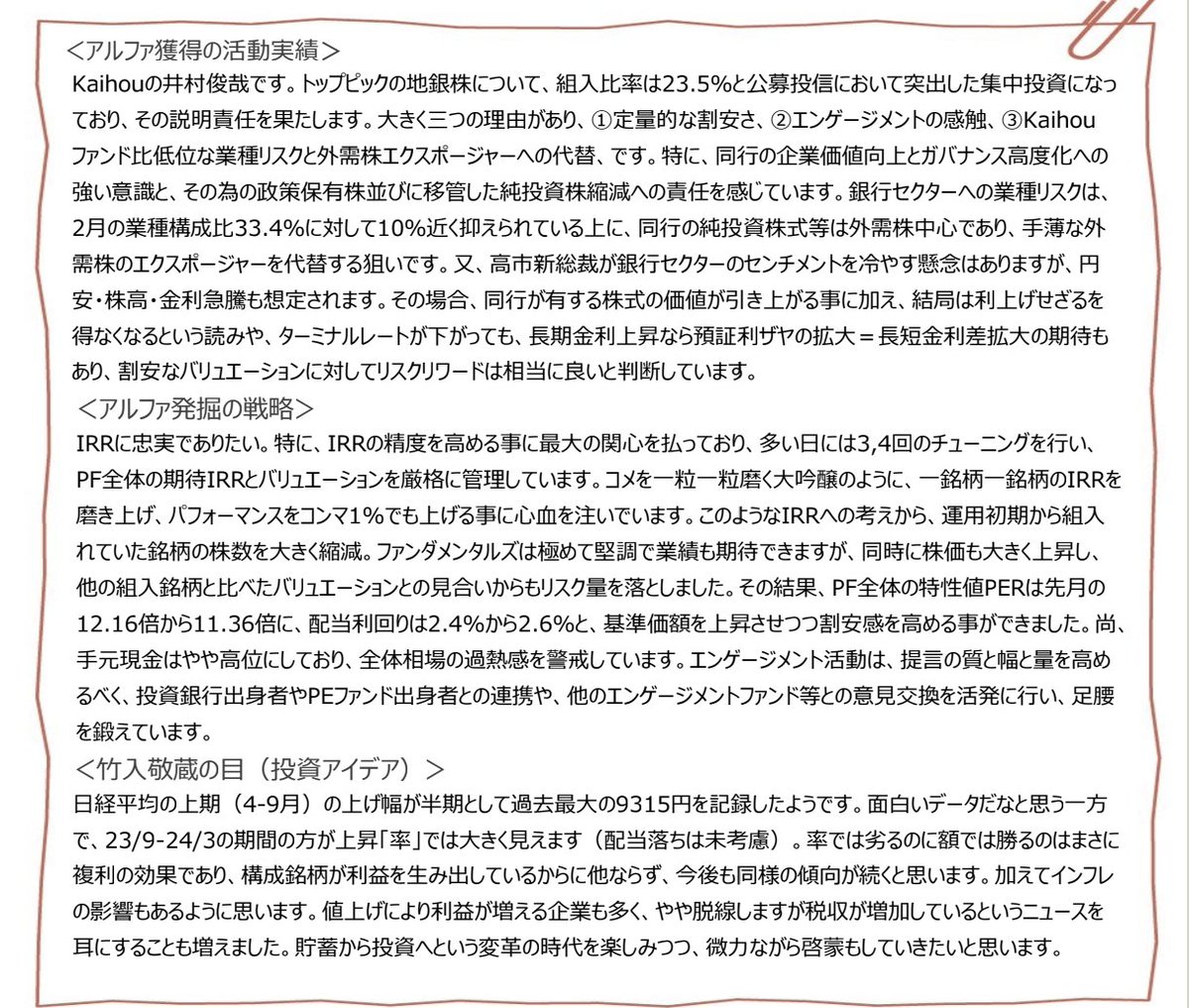 <アルファ獲得の活動実績>
Kaihouの井村俊哉です。トップピックの地銀株について、組入比率は23.5%と公募投信において突出した集中投資になっており、その説明責任を果たします。大きく三つの理由があり、①定量的な割安さ、②エンゲージメントの感触、③Kaihouファンド比低位な業種リスクと外需株エクスポージャーへの代替、です。特に、同行の企業価値向上とガバナンス高度化への強い意識と、その為の政策保有株並びに移管した純投資株縮減への責任を感じています。銀行セクターへの業種リスクは、2月の業種構成比33.4%に対して10%近く抑えられている上に、同行の純投資株式等は外需株中心であり、手薄な外需株のエクスポージャーを代替する狙いです。又、高市新総裁が銀行セクターのセンチメントを冷やす懸念はありますが、円安・株高・金利急騰も想定されます。その場合、同行が有する株式の価値が引き上がる事に加え、結局は利上げせざるを得なくなるという読みや、ターミナルレートが下がっても、長期金利上昇なら預証利ザヤの拡大＝長短金利差拡大の期待もあり、割安なバリュエーションに対してリスクリワードは相当に良いと判断しています。
<アルファ発掘の戦略>
IRRに忠実でありたい。特に、IRRの精度を高める事に最大の関心を払っており、多い日には3,4回のチューニングを行い、PF全体の期待IRRとバリュエーションを厳格に管理しています。コメを一粒一粒磨く大吟醸のように、一銘柄一銘柄のIRRを磨き上げ、パフォーマンスをコンマ1%でも上げる事に心血を注いでいます。このようなIRRへの考えから、運用初期から組入れていた銘柄の株数を大きく縮減。ファンダメンタルズは極めて堅調で業績も期待できますが、同時に株価も大きく上昇し、他の組入銘柄と比べたバリュエーションとの見合いからもリスク量を落としました。その結果、PF全体の特性値PERは先月の12.16倍から11.36倍に、配当利回りは2.4%から2.6%と、基準価額を上昇させつつ割安感を高める事ができました。尚、手元現金はやや高位にしており、全体相場の過熱感を警戒しています。エンゲージメント活動は、提言の質と幅と量を高めるべく、投資銀行出身者やPEファンド出身者との連携や、他のエンゲージメントファンド等との意見交換を活発に行い、足腰を鍛えています。
<竹入敬蔵の目（投資アイデア）>
日経平均の上期（4-9月）の上げ幅が半期として過去最大の9315円を記録したようです。面白いデータだなと思う一方で、23/9-24/3の期間の方が上昇「率」では大きく見えます（配当落ちは未考慮）。率では劣るのに額では勝るのはまさに複利の効果であり、構成銘柄が利益を生み出しているからに他ならず、今後も同様の傾向が続くと思います。加えてインフレの影響もあるように思います。値上げにより利益が増える企業も多く、やや脱線しますが税収が増加しているというニュースを耳にすることも増えました。貯蓄から投資へという変革の時代を楽しみつつ、微力ながら啓蒙もしていきたいと思います。